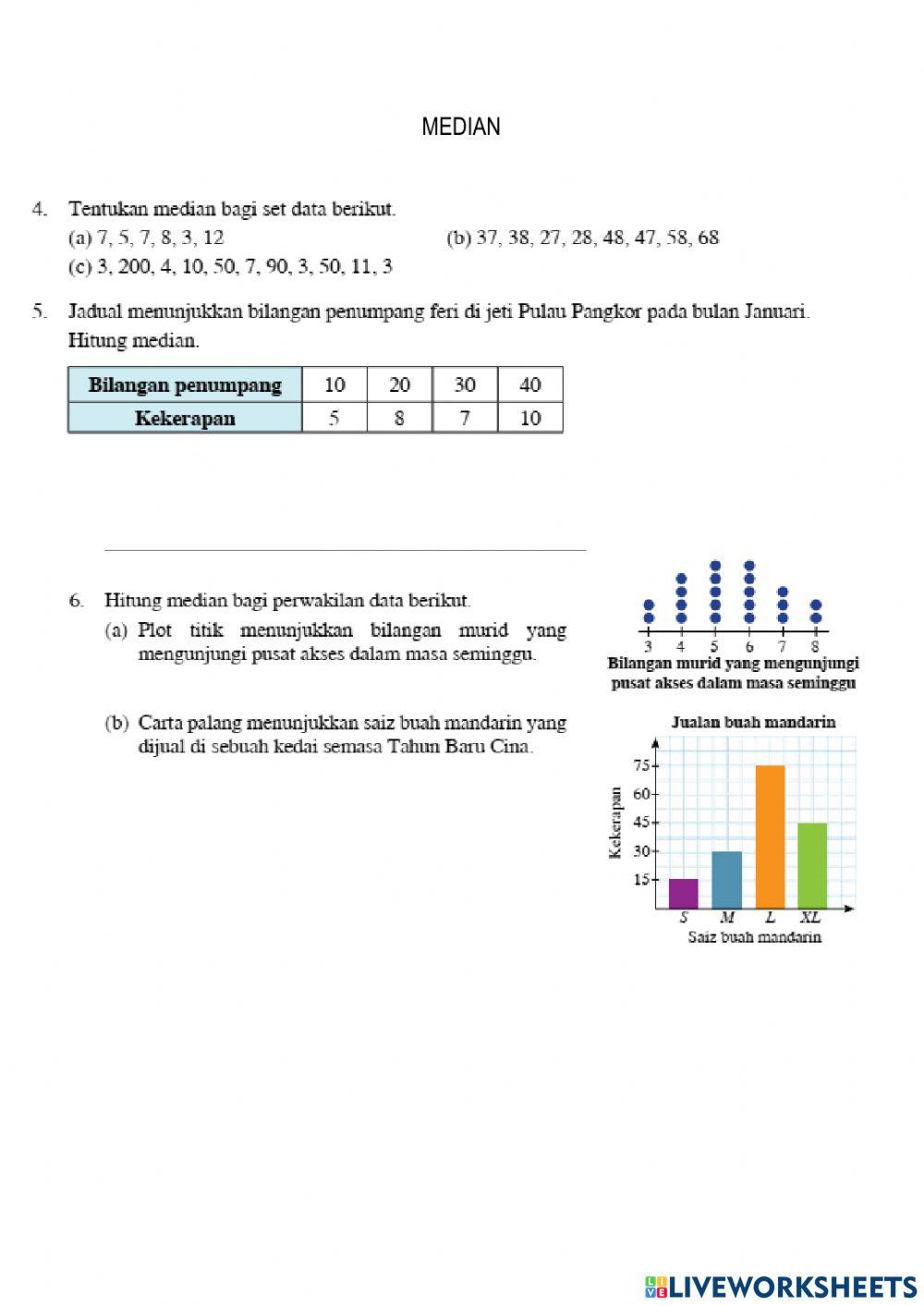 MEDIAN

4. Tentukan median bagi set data berikut.
(a) 7, 5, 7, 8, 3, 12
(b) 37, 38, 27, 28, 48, 47, 58, 68
(c) 3, 200, 4, 10, 50, 7, 90, 3, 50, 11, 3

5. Jadual menunjukkan bilangan penumpang feri di jeti Pulau Pangkor pada bulan Januari. Hitung median.

| Bilangan penumpang | 10 | 20 | 30 | 40 |
|---|---|---|---|---|
| Kekerapan | 5 | 8 | 7 | 10 |

6. Hitung median bagi perwakilan data berikut.
(a) Plot titik menunjukkan bilangan murid yang mengunjungi pusat akses dalam masa seminggu.

3 4 5 6 7 8
Bilangan murid yang mengunjungi pusat akses dalam masa seminggu

(b) Carta palang menunjukkan saiz buah mandarin yang dijual di sebuah kedai semasa Tahun Baru Cina.

Jualan buah mandarin
Kekerapan
75
60
45
30
15
S M L XL
Saiz buah mandarin

LIVEWORKSHEETS